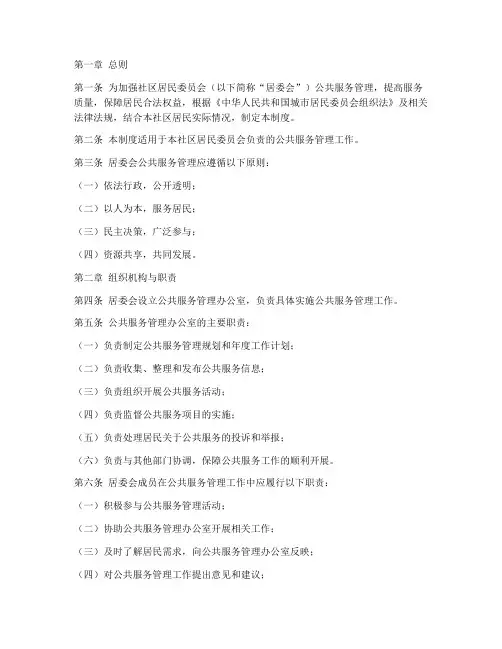 第一章 总则

第一条 为加强社区居民委员会（以下简称“居委会”）公共服务管理，提高服务质量，保障居民合法权益，根据《中华人民共和国城市居民委员会组织法》及相关法律法规，结合本社区居民实际情况，制定本制度。

第二条 本制度适用于本社区居民委员会负责的公共服务管理工作。

第三条 居委会公共服务管理应遵循以下原则：

（一）依法行政，公开透明；

（二）以人为本，服务居民；

（三）民主决策，广泛参与；

（四）资源共享，共同发展。

第二章 组织机构与职责

第四条 居委会设立公共服务管理办公室，负责具体实施公共服务管理工作。

第五条 公共服务管理办公室的主要职责：

（一）负责制定公共服务管理规划和年度工作计划；

（二）负责收集、整理和发布公共服务信息；

（三）负责组织开展公共服务活动；

（四）负责监督公共服务项目的实施；

（五）负责处理居民关于公共服务的投诉和举报；

（六）负责与其他部门协调，保障公共服务工作的顺利开展。

第六条 居委会成员在公共服务管理工作中应履行以下职责：

（一）积极参与公共服务管理活动；

（二）协助公共服务管理办公室开展相关工作；

（三）及时了解居民需求，向公共服务管理办公室反映；

（四）对公共服务管理工作提出意见和建议；